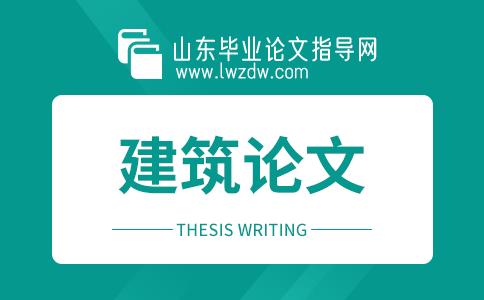 山东毕业论文指导网
www.lwzdw.com

建筑论文

THESIS WRITING